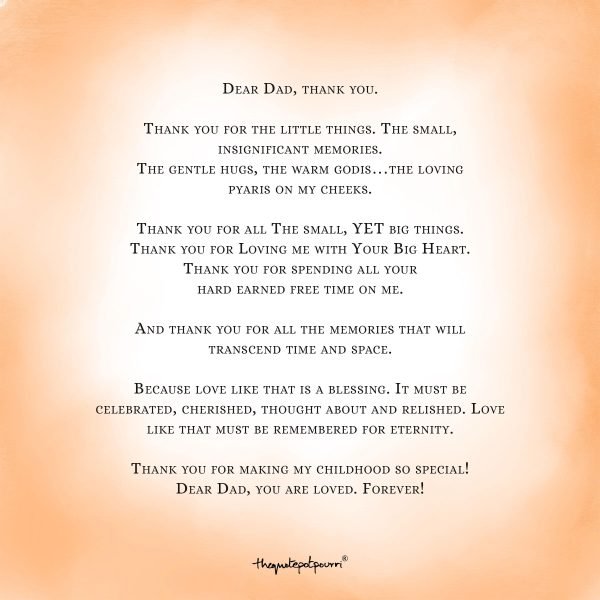 Dear Dad, thank you.

Thank you for the little things. The small, insignificant memories.
The gentle hugs, the warm godis…the loving pyaris on my cheeks.

Thank you for all The small, YET big things.
Thank you for Loving me with Your Big Heart.
Thank you for spending all your hard earned free time on me.

And thank you for all the memories that will transcend time and space.

Because love like that is a blessing. It must be celebrated, cherished, thought about and relished. Love like that must be remembered for eternity.

Thank you for making my childhood so special!
Dear Dad, you are loved. Forever!

thequotepotpourri®